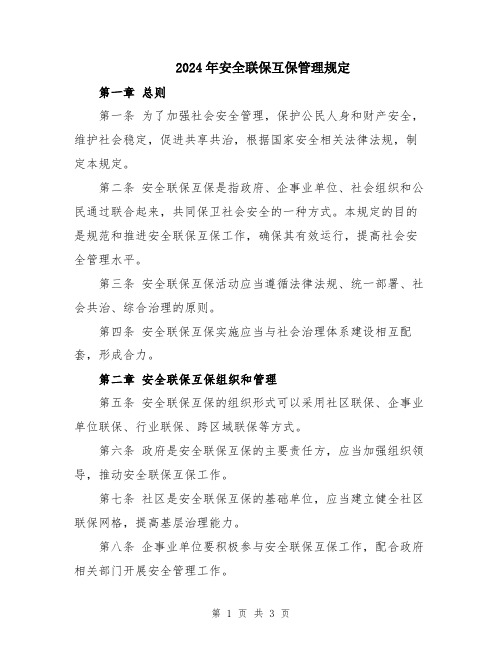 2024年安全联保互保管理规定

第一章 总则

第一条 为了加强社会安全管理，保护公民人身和财产安全，维护社会稳定，促进共享共治，根据国家安全相关法律法规，制定本规定。

第二条 安全联保互保是指政府、企事业单位、社会组织和公民通过联合起来，共同保卫社会安全的一种方式。本规定的目的是规范和推进安全联保互保工作，确保其有效运行，提高社会安全管理水平。

第三条 安全联保互保活动应当遵循法律法规、统一部署、社会共治、综合治理的原则。

第四条 安全联保互保实施应当与社会治理体系建设相互配套，形成合力。

第二章 安全联保互保组织和管理

第五条 安全联保互保的组织形式可以采用社区联保、企事业单位联保、行业联保、跨区域联保等方式。

第六条 政府是安全联保互保的主要责任方，应当加强组织领导，推动安全联保互保工作。

第七条 社区是安全联保互保的基础单位，应当建立健全社区联保网格，提高基层治理能力。

第八条 企事业单位要积极参与安全联保互保工作，配合政府相关部门开展安全管理工作。

第 1 页 共 3 页